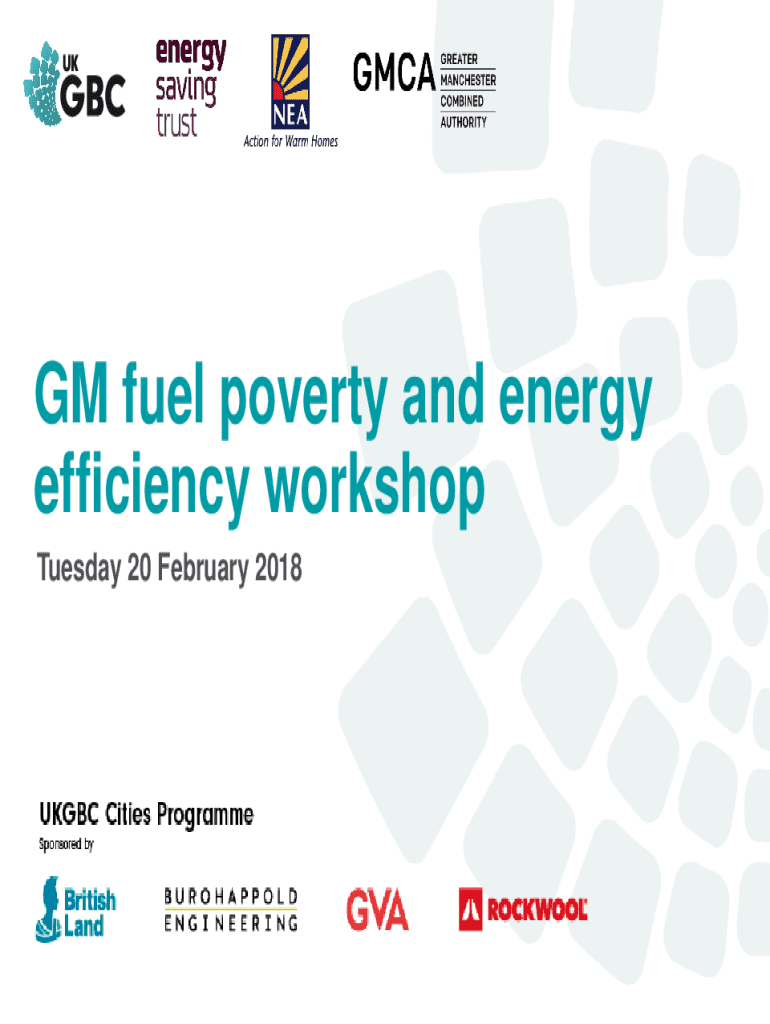 UK GBC

energy saving trust

NEA
Action for Warm Homes

GMCA GREATER MANCHESTER COMBINED AUTHORITY

GM fuel poverty and energy efficiency workshop

Tuesday 20 February 2018

UKGBC Cities Programme
Sponsored by

British Land

BUROHAPPOLD ENGINEERING

GVA

ROCKWOOL